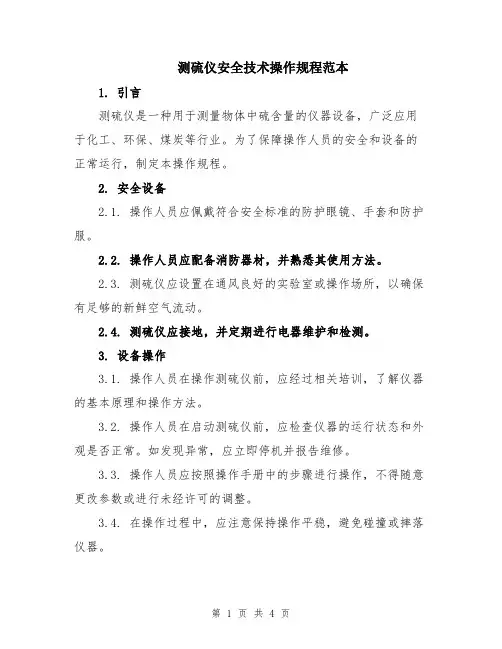 测硫仪安全技术操作规程范本

1. 引言

测硫仪是一种用于测量物体中硫含量的仪器设备，广泛应用于化工、环保、煤炭等行业。为了保障操作人员的安全和设备的正常运行，制定本操作规程。

2. 安全设备

2.1. 操作人员应佩戴符合安全标准的防护眼镜、手套和防护服。

2.2. 操作人员应配备消防器材，并熟悉其使用方法。

2.3. 测硫仪应设置在通风良好的实验室或操作场所，以确保有足够的新鲜空气流动。

2.4. 测硫仪应接地，并定期进行电器维护和检测。

3. 设备操作

3.1. 操作人员在操作测硫仪前，应经过相关培训，了解仪器的基本原理和操作方法。

3.2. 操作人员在启动测硫仪前，应检查仪器的运行状态和外观是否正常。如发现异常，应立即停机并报告维修。

3.3. 操作人员应按照操作手册中的步骤进行操作，不得随意更改参数或进行未经许可的调整。

3.4. 在操作过程中，应注意保持操作平稳，避免碰撞或摔落仪器。

第 1 页 共 4 页